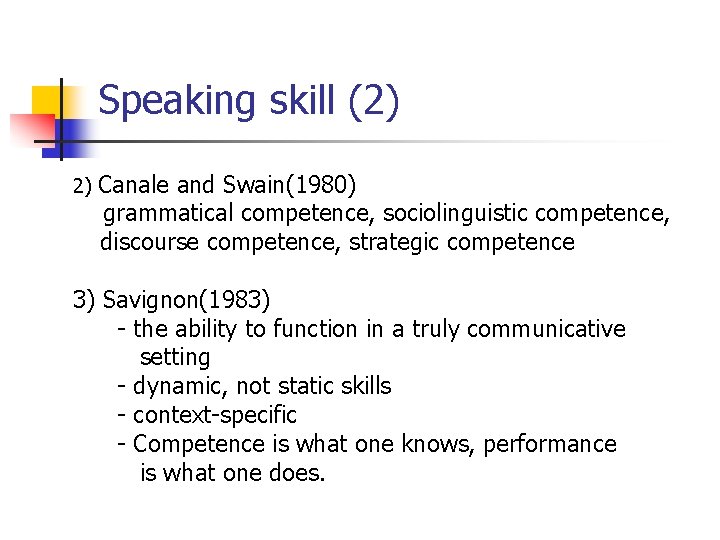 Speaking skill (2)

2) Canale and Swain(1980)
grammatical competence, sociolinguistic competence, discourse competence, strategic competence

3) Savignon(1983)
- the ability to function in a truly communicative setting
- dynamic, not static skills
- context-specific
- Competence is what one knows, performance is what one does.